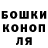 БОШКИ
КОНОП
ЛЯ